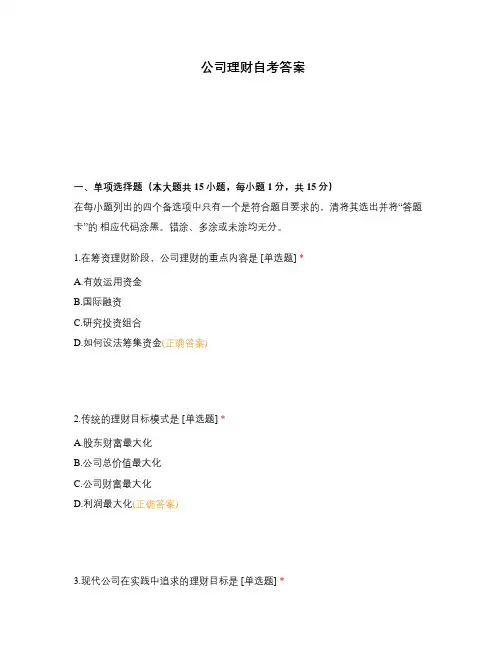 公司理财自考答案

一、单项选择题（本大题共 15 小题，每小题 1 分，共 15 分）
在每小题列出的四个备选项中只有一个是符合题目要求的，请将其选出并将“答题卡”的 相应代码涂黑。错涂、多涂或未涂均无分。

1.在筹资理财阶段，公司理财的重点内容是 [单选题] *

A.有效运用资金

B.国际融资

C.研究投资组合

D.如何设法筹集资金(正确答案)

2.传统的理财目标模式是 [单选题] *

A.股东财富最大化

B.公司总价值最大化

C.公司财富最大化

D.利润最大化(正确答案)

3.现代公司在实践中追求的理财目标是 [单选题] *